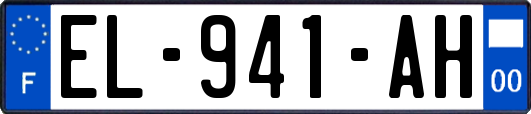 F
EL-941-AH
00